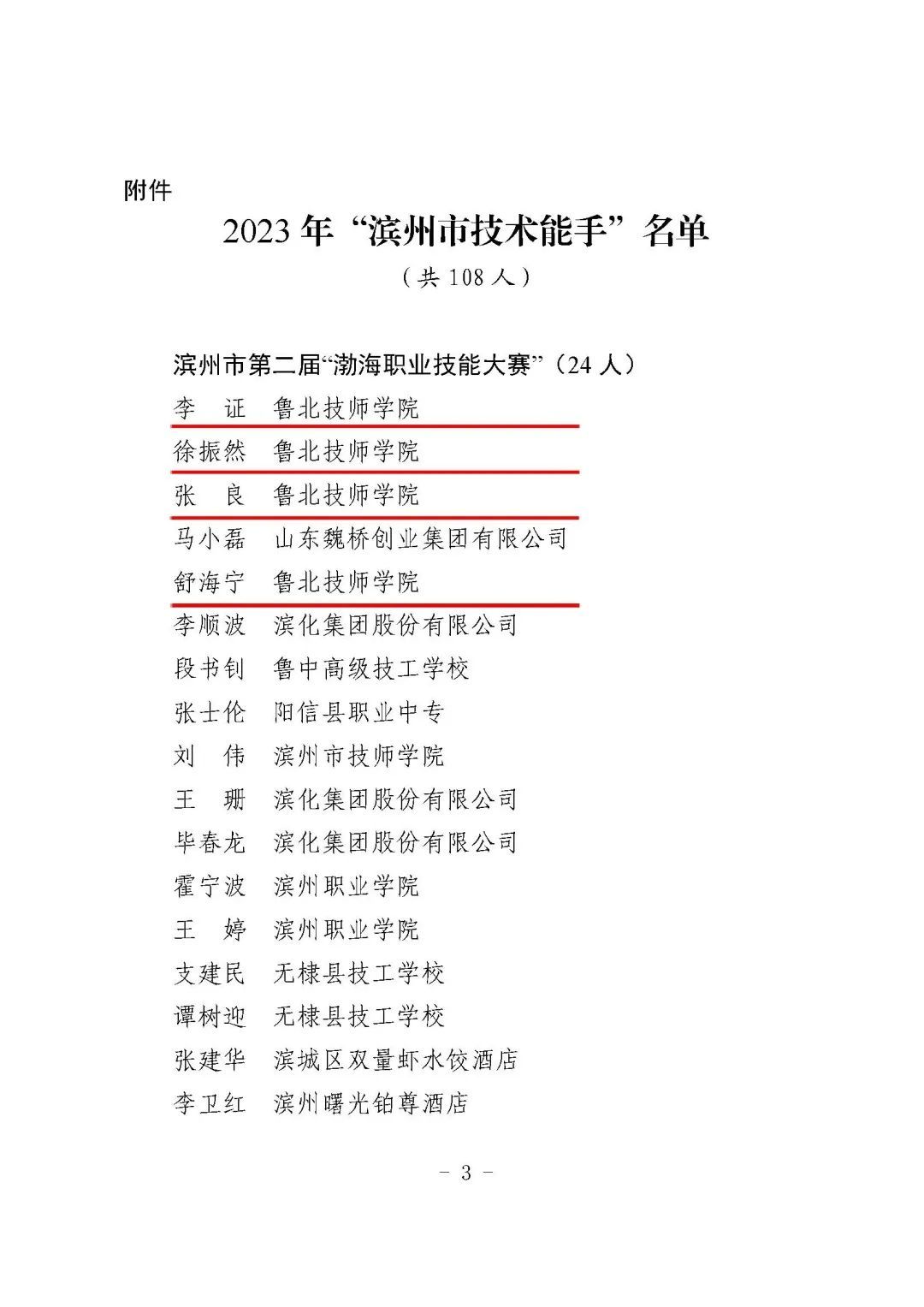 附件

2023 年“滨州市技术能手”名单

（共 108 人）

滨州市第二届“渤海职业技能大赛”（24 人）

李　证　鲁北技师学院

徐振然　鲁北技师学院

张　良　鲁北技师学院

马小磊　山东魏桥创业集团有限公司

舒海宁　鲁北技师学院

李顺波　滨化集团股份有限公司

段书钊　鲁中高级技工学校

张士伦　阳信县职业中专

刘　伟　滨州市技师学院

王　珊　滨化集团股份有限公司

毕春龙　滨化集团股份有限公司

霍宁波　滨州职业学院

王　婷　滨州职业学院

支建民　无棣县技工学校

谭树迎　无棣县技工学校

张建华　滨城区双量虾水饺酒店

李卫红　滨州曙光铂尊酒店

- 3 -